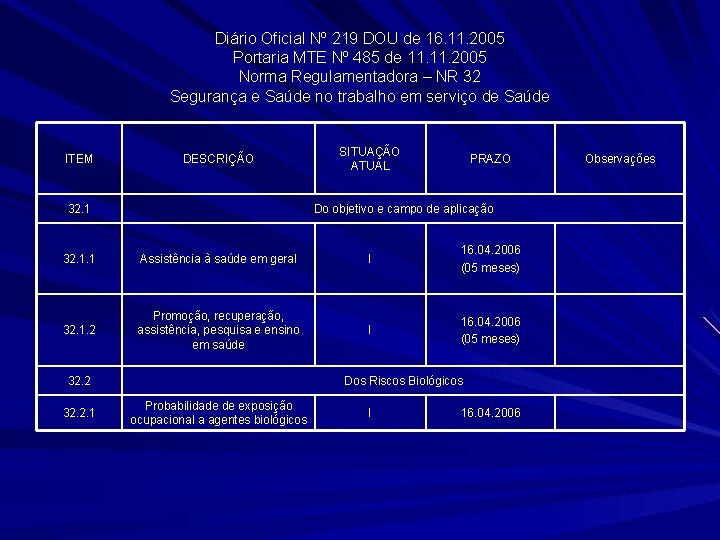 Diário Oficial Nº 219 DOU de 16.11.2005
Portaria MTE Nº 485 de 11.11.2005
Norma Regulamentadora – NR 32
Segurança e Saúde no trabalho em serviço de Saúde

| ITEM | DESCRIÇÃO | SITUAÇÃO ATUAL | PRAZO | Observações |
|---|---|---|---|---|
| 32.1 | Do objetivo e campo de aplicação | | | |
| 32.1.1 | Assistência à saúde em geral | I | 16.04.2006 (05 meses) | |
| 32.1.2 | Promoção, recuperação, assistência, pesquisa e ensino em saúde | I | 16.04.2006 (05 meses) | |
| 32.2 | Dos Riscos Biológicos | | | |
| 32.2.1 | Probabilidade de exposição ocupacional a agentes biológicos | I | 16.04.2006 | |